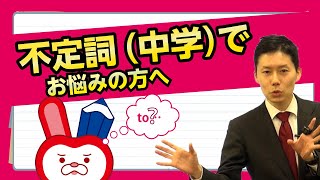 不定詞（中学）で
お悩みの方へ

to?